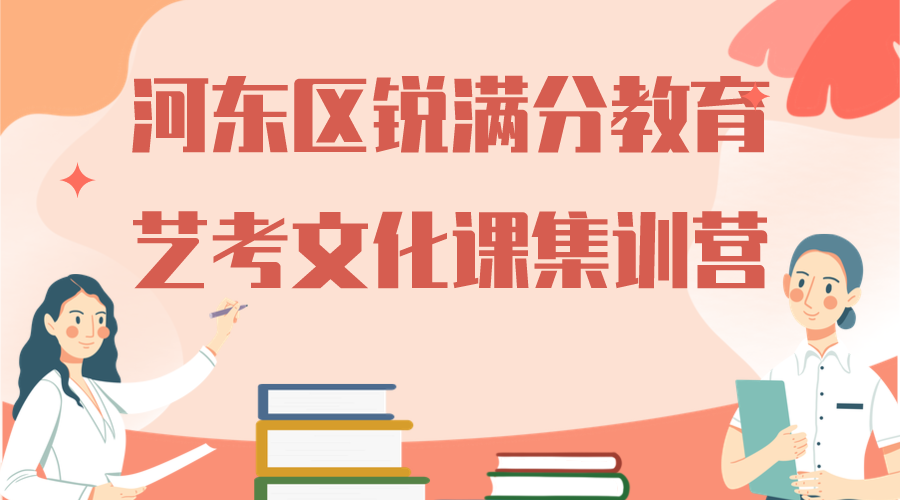 河东区锐满分教育
艺考文化课集训营